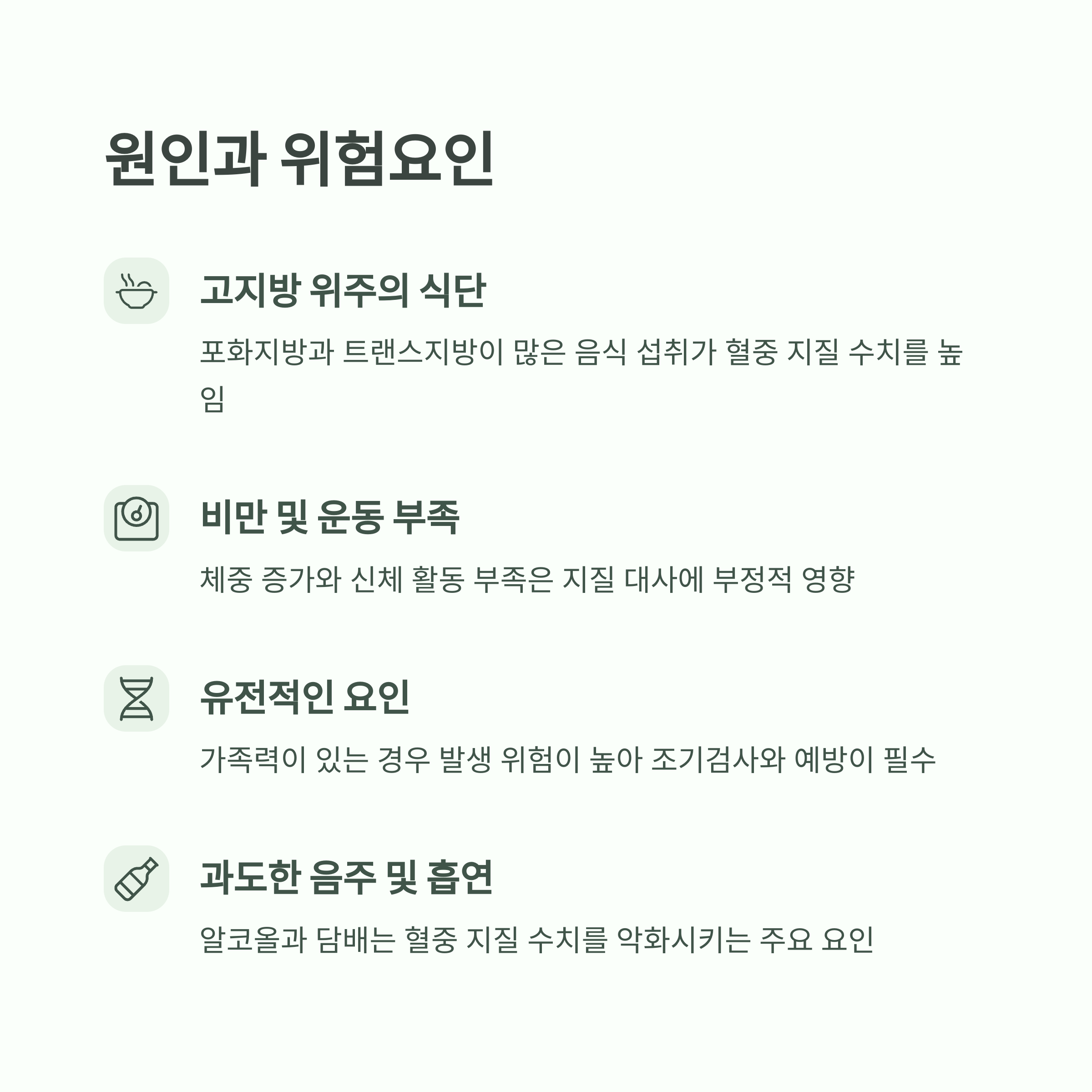 원인과 위험요인

고지방 위주의 식단

포화지방과 트랜스지방이 많은 음식 섭취가 혈중 지질 수치를 높임

비만 및 운동 부족

체중 증가와 신체 활동 부족은 지질 대사에 부정적 영향

유전적인 요인

가족력이 있는 경우 발생 위험이 높아 조기검사와 예방이 필수

과도한 음주 및 흡연

알코올과 담배는 혈중 지질 수치를 악화시키는 주요 요인